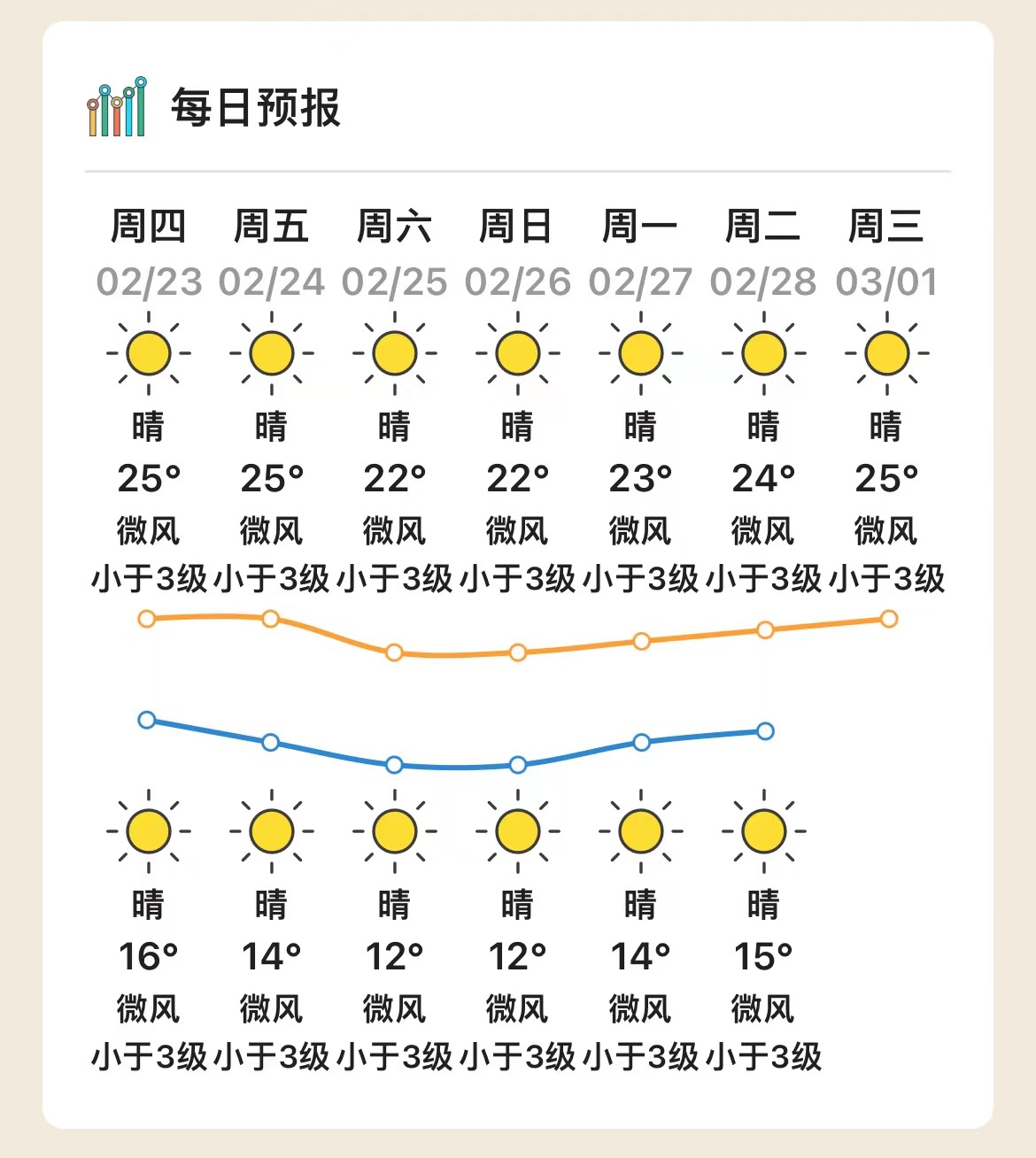 每日预报

| 周四 | 周五 | 周六 | 周日 | 周一 | 周二 | 周三 |
|---|---|---|---|---|---|---|
| 02/23 | 02/24 | 02/25 | 02/26 | 02/27 | 02/28 | 03/01 |
| 晴 | 晴 | 晴 | 晴 | 晴 | 晴 | 晴 |
| 25° | 25° | 22° | 22° | 23° | 24° | 25° |
| 微风 | 微风 | 微风 | 微风 | 微风 | 微风 | 微风 |
| 小于3级 | 小于3级 | 小于3级 | 小于3级 | 小于3级 | 小于3级 | 小于3级 |
| 晴 | 晴 | 晴 | 晴 | 晴 | 晴 | |
| 16° | 14° | 12° | 12° | 14° | 15° | |
| 微风 | 微风 | 微风 | 微风 | 微风 | 微风 | |
| 小于3级 | 小于3级 | 小于3级 | 小于3级 | 小于3级 | 小于3级 | |